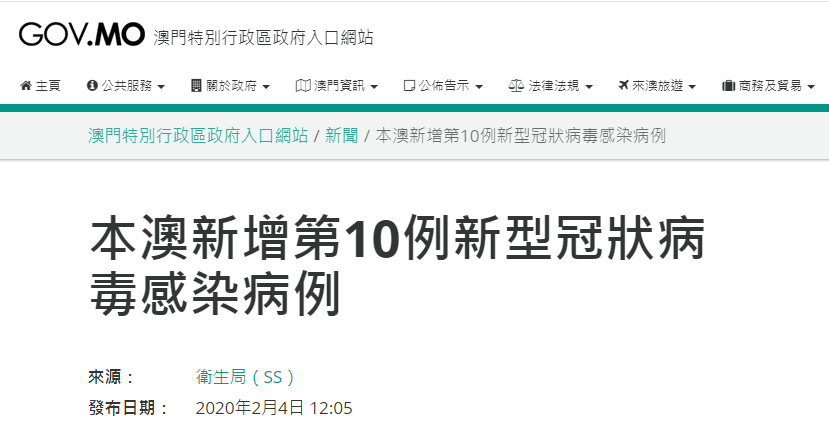 GOV.MO 澳門特別行政區政府入口網站

主頁 公共服務 關於政府 澳門資訊 公佈告示 法律法規 來澳旅遊 商務及貿易

澳門特別行政區政府入口網站 / 新聞 / 本澳新增第10例新型冠狀病毒感染病例

本澳新增第10例新型冠狀病毒感染病例

來源： 衛生局（SS）

發布日期： 2020年2月4日 12:05